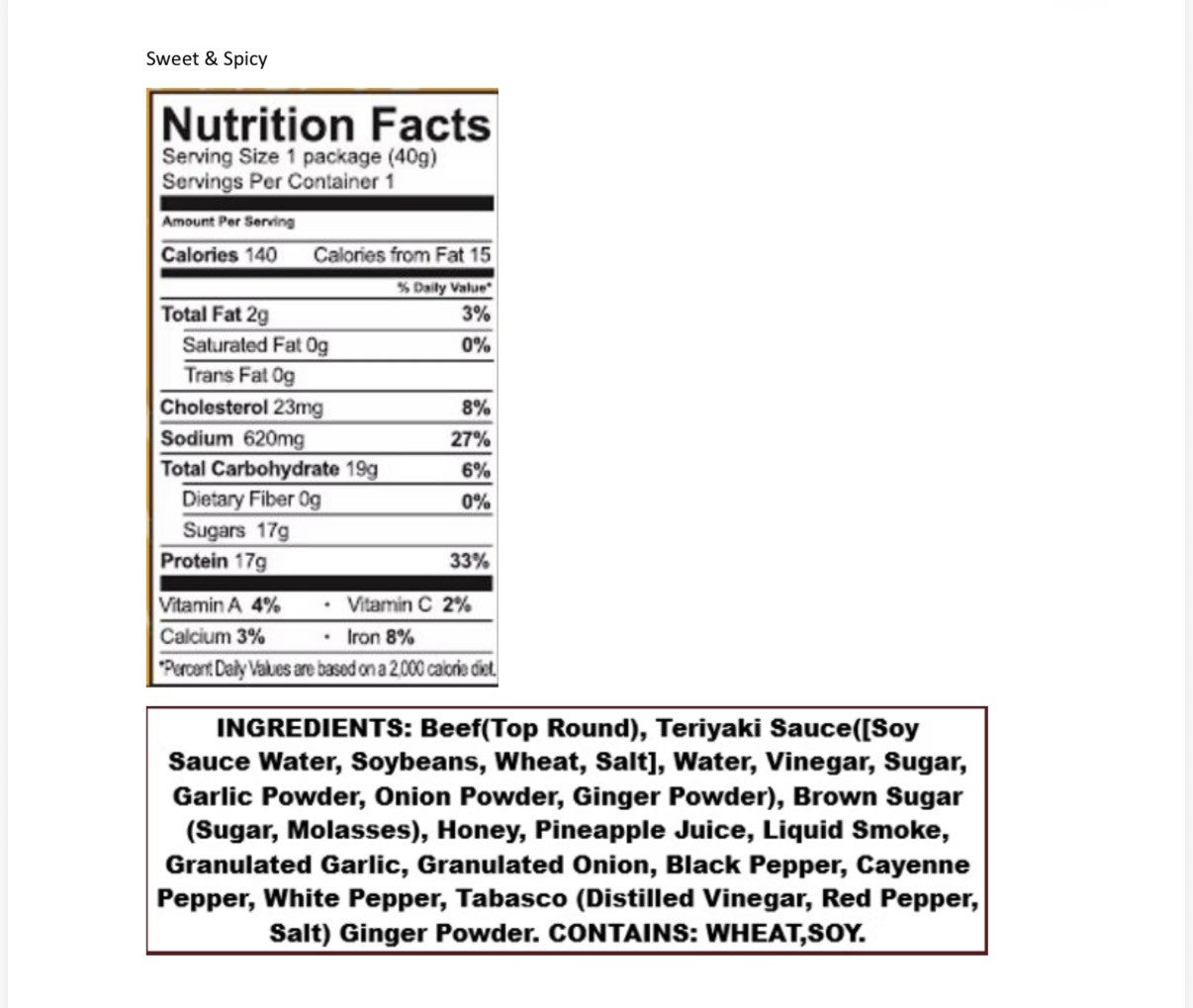 Sweet & Spicy

Nutrition Facts
Serving Size 1 package (40g)
Servings Per Container 1

Amount Per Serving

Calories 140 Calories from Fat 15

% Daily Value*

Total Fat 2g 3%
Saturated Fat 0g 0%
Trans Fat 0g
Cholesterol 23mg 8%
Sodium 620mg 27%
Total Carbohydrate 19g 6%
Dietary Fiber 0g 0%
Sugars 17g
Protein 17g 33%

Vitamin A 4% • Vitamin C 2%
Calcium 3% • Iron 8%

*Percent Daily Values are based on a 2,000 calorie diet.

INGREDIENTS: Beef(Top Round), Teriyaki Sauce([Soy Sauce Water, Soybeans, Wheat, Salt], Water, Vinegar, Sugar, Garlic Powder, Onion Powder, Ginger Powder), Brown Sugar (Sugar, Molasses), Honey, Pineapple Juice, Liquid Smoke, Granulated Garlic, Granulated Onion, Black Pepper, Cayenne Pepper, White Pepper, Tabasco (Distilled Vinegar, Red Pepper, Salt) Ginger Powder. CONTAINS: WHEAT,SOY.